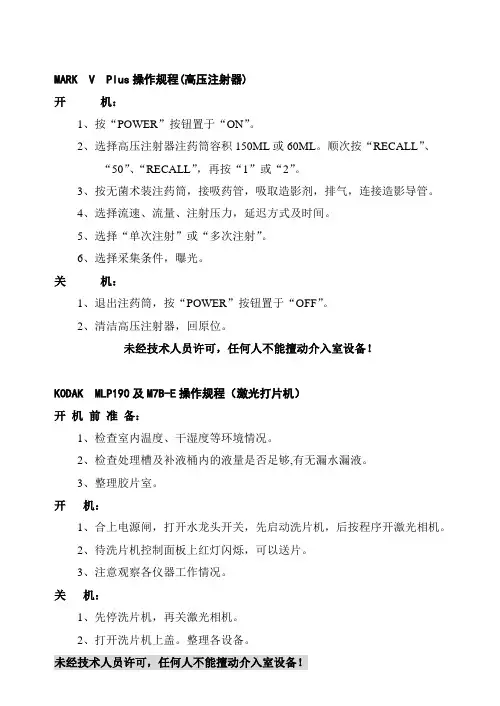 MARK V Plus 操作规程(高压注射器)

开 机：

1、按“POWER”按钮置于“ON”。

2、选择高压注射器注药筒容积 150ML 或 60ML。顺次按“RECALL”、“50”、“RECALL”，再按“1”或“2”。

3、按无菌术装注药筒，接吸药管，吸取造影剂，排气，连接造影导管。

4、选择流速、流量、注射压力，延迟方式及时间。

5、选择“单次注射”或“多次注射”。

6、选择采集条件，曝光。

关 机：

1、退出注药筒，按“POWER”按钮置于“OFF”。

2、清洁高压注射器，回原位。

未经技术人员许可，任何人不能擅动介入室设备！

KODAK MLP190 及 M7B-E 操作规程（激光打片机）

开 机 前 准 备：

1、检查室内温度、干湿度等环境情况。

2、检查处理槽及补液桶内的液量是否足够,有无漏水漏液。

3、整理胶片室。

开 机：

1、合上电源闸，打开水龙头开关，先启动洗片机，后按程序开激光相机。

2、待洗片机控制面板上红灯闪烁，可以送片。

3、注意观察各仪器工作情况。

关 机：

1、先停洗片机，再关激光相机。

2、打开洗片机上盖。整理各设备。

未经技术人员许可，任何人不能擅动介入室设备！